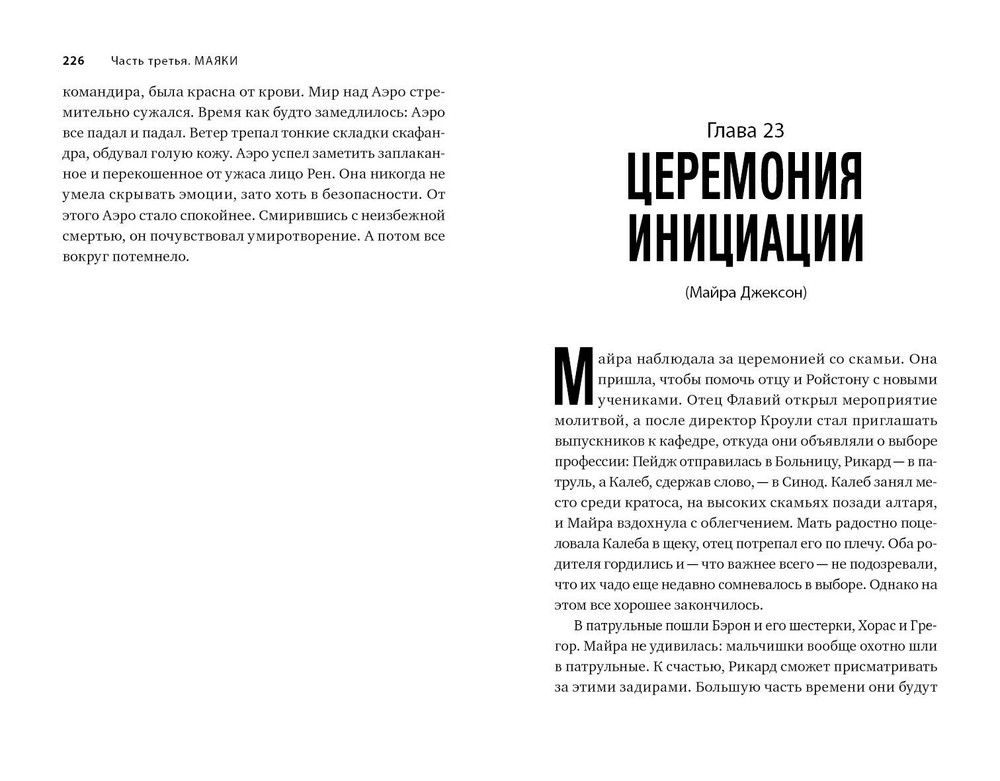 226 Часть третья. МАЯКИ

командира, была красна от крови. Мир над Аэро стремительно сужался. Время как будто замедлилось: Аэро все падал и падал. Ветер трепал тонкие складки скафандра, обдувал голую кожу. Аэро успел заметить заплаканное и перекошенное от ужаса лицо Рен. Она никогда не умела скрывать эмоции, зато хоть в безопасности. От этого Аэро стало спокойнее. Смирившись с неизбежной смертью, он почувствовал умиротворение. А потом все вокруг потемнело.

Глава 23

ЦЕРЕМОНИЯ ИНИЦИАЦИИ

(Майра Джексон)

Майра наблюдала за церемонией со скамьи. Она пришла, чтобы помочь отцу и Ройстону с новыми учениками. Отец Флавий открыл мероприятие молитвой, а после директор Кроули стал приглашать выпускников к кафедре, откуда они объявляли о выборе профессии: Пейдж отправилась в Больницу, Рикард — в патруль, а Калеб, сдержав слово, — в Синод. Калеб занял место среди кратоса, на высоких скамьях позади алтаря, и Майра вздохнула с облегчением. Мать радостно поцеловала Калеба в щеку, отец потрепал его по плечу. Оба родителя гордились и — что важнее всего — не подозревали, что их чадо еще недавно сомневалось в выборе. Однако на этом все хорошее закончилось.

В патрульные пошли Бэрон и его шестерки, Хорас и Грегор. Майра не удивилась: мальчишки вообще охотно шли в патрульные. К счастью, Рикард сможет присматривать за этими задирами. Большую часть времени они будут